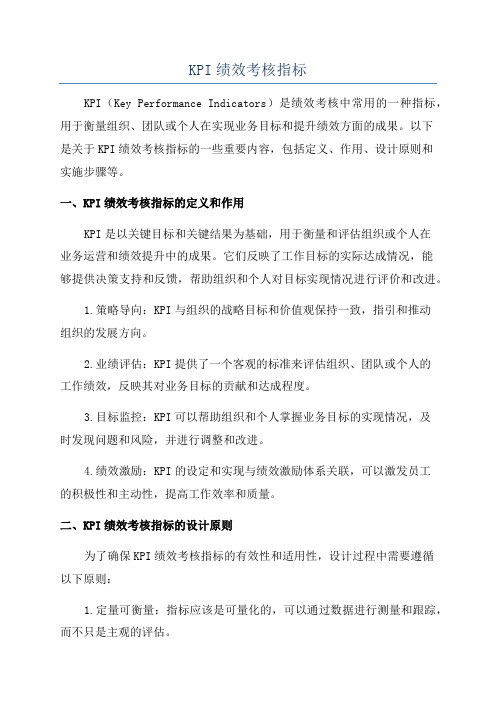 KPI绩效考核指标

KPI（Key Performance Indicators）是绩效考核中常用的一种指标，用于衡量组织、团队或个人在实现业务目标和提升绩效方面的成果。以下是关于KPI绩效考核指标的一些重要内容，包括定义、作用、设计原则和实施步骤等。

一、KPI绩效考核指标的定义和作用

KPI是以关键目标和关键结果为基础，用于衡量和评估组织或个人在业务运营和绩效提升中的成果。它们反映了工作目标的实际达成情况，能够提供决策支持和反馈，帮助组织和个人对目标实现情况进行评价和改进。

1.策略导向：KPI与组织的战略目标和价值观保持一致，指引和推动组织的发展方向。

2.业绩评估：KPI提供了一个客观的标准来评估组织、团队或个人的工作绩效，反映其对业务目标的贡献和达成程度。

3.目标监控：KPI可以帮助组织和个人掌握业务目标的实现情况，及时发现问题和风险，并进行调整和改进。

4.绩效激励：KPI的设定和实现与绩效激励体系关联，可以激发员工的积极性和主动性，提高工作效率和质量。

二、KPI绩效考核指标的设计原则

为了确保KPI绩效考核指标的有效性和适用性，设计过程中需要遵循以下原则：

1.定量可衡量：指标应该是可量化的，可以通过数据进行测量和跟踪，而不只是主观的评估。